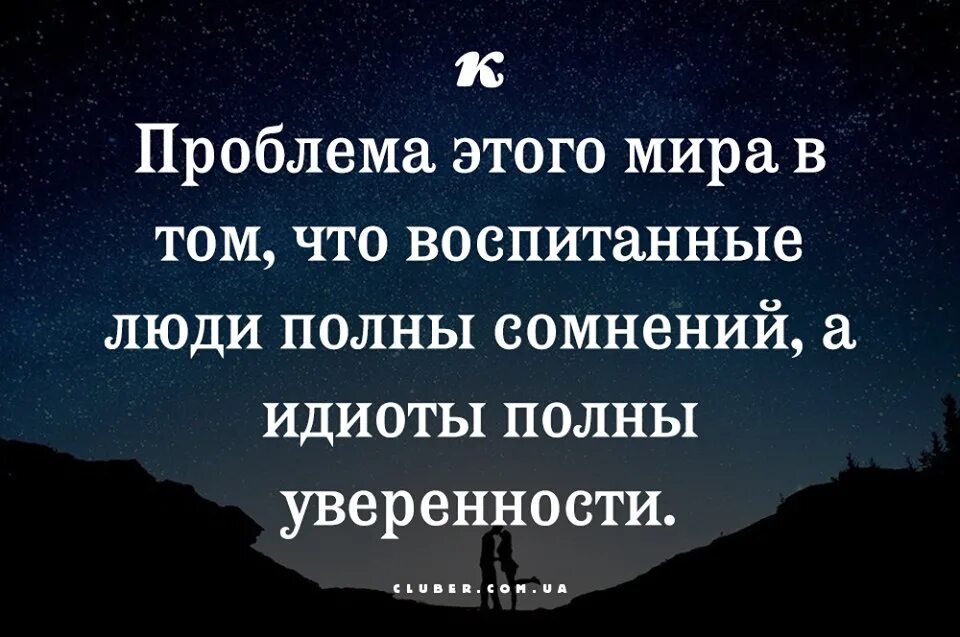 к

Проблема этого мира в том, что воспитанные люди полны сомнений, а идиоты полны уверенности.

CLUBER.COM.UA